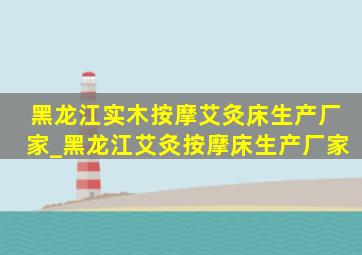 黑龙江实木按摩艾灸床生产厂家_黑龙江艾灸按摩床生产厂家